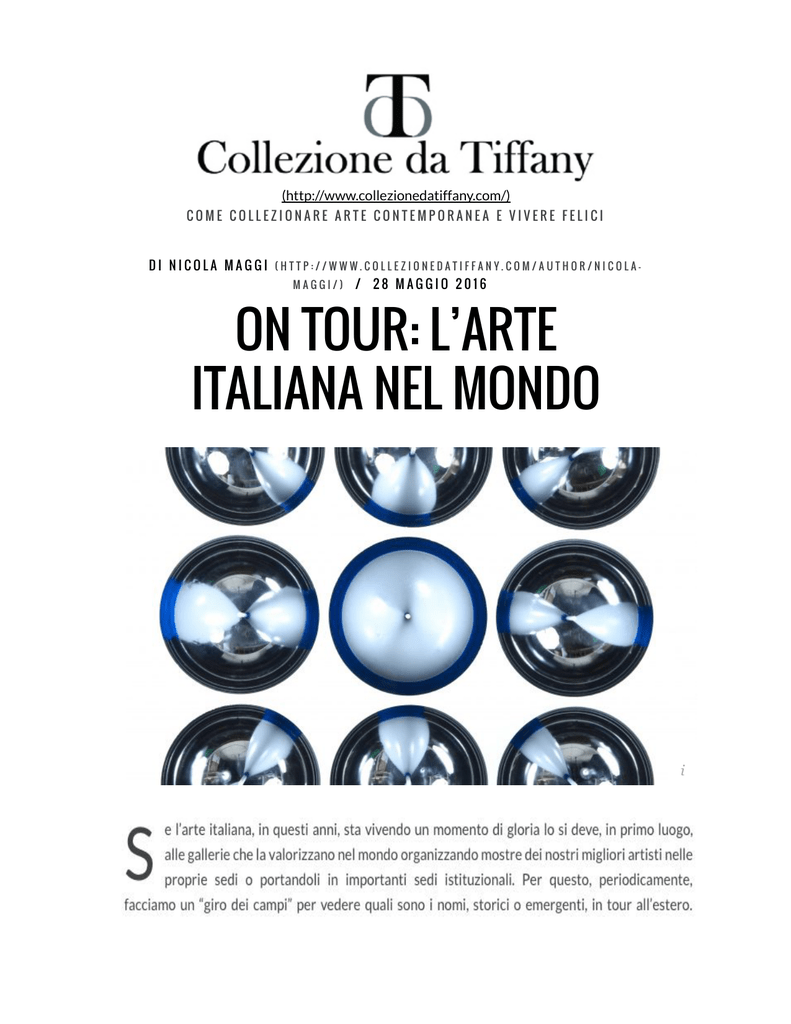 Collezione da Tiffany
(http://www.collezionedatiffany.com/)
COME COLLEZIONARE ARTE CONTEMPORANEA E VIVERE FELICI

DI NICOLA MAGGI (HTTP://WWW.COLLEZIONEDATIFFANY.COM/AUTHOR/NICOLA-MAGGI/) / 28 MAGGIO 2016

ON TOUR: L'ARTE ITALIANA NEL MONDO

i

Se l'arte italiana, in questi anni, sta vivendo un momento di gloria lo si deve, in primo luogo, alle gallerie che la valorizzano nel mondo organizzando mostre dei nostri migliori artisti nelle proprie sedi o portandoli in importanti sedi istituzionali. Per questo, periodicamente, facciamo un "giro dei campi" per vedere quali sono i nomi, storici o emergenti, in tour all'estero.